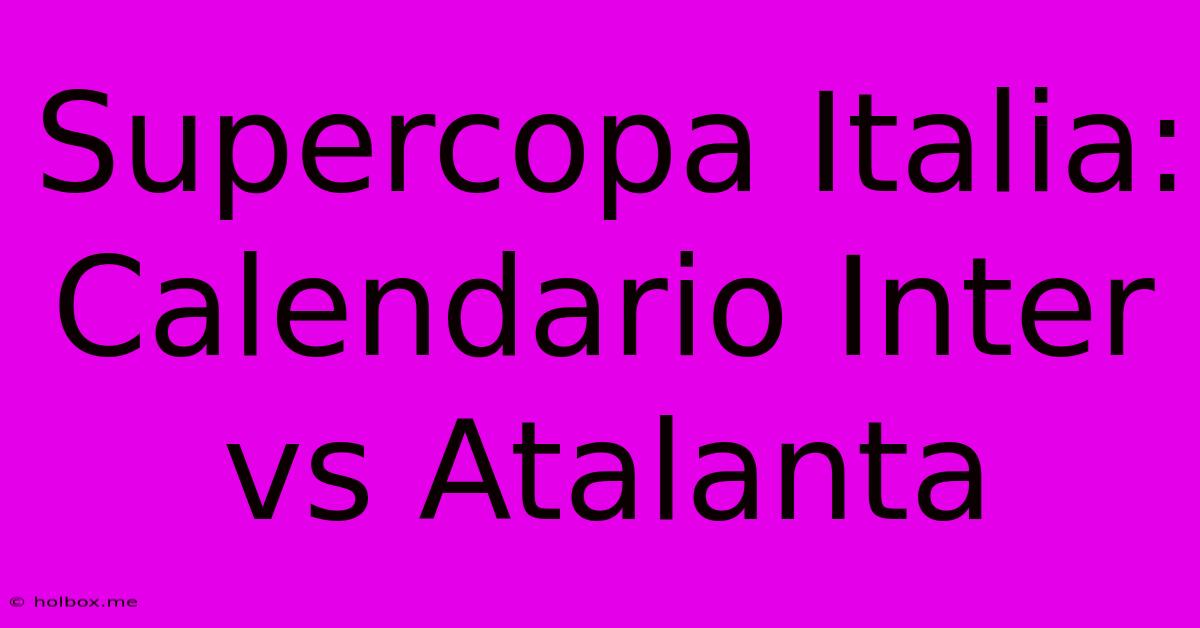 Supercopa Italia: Calendario Inter vs Atalanta

© holbox.me